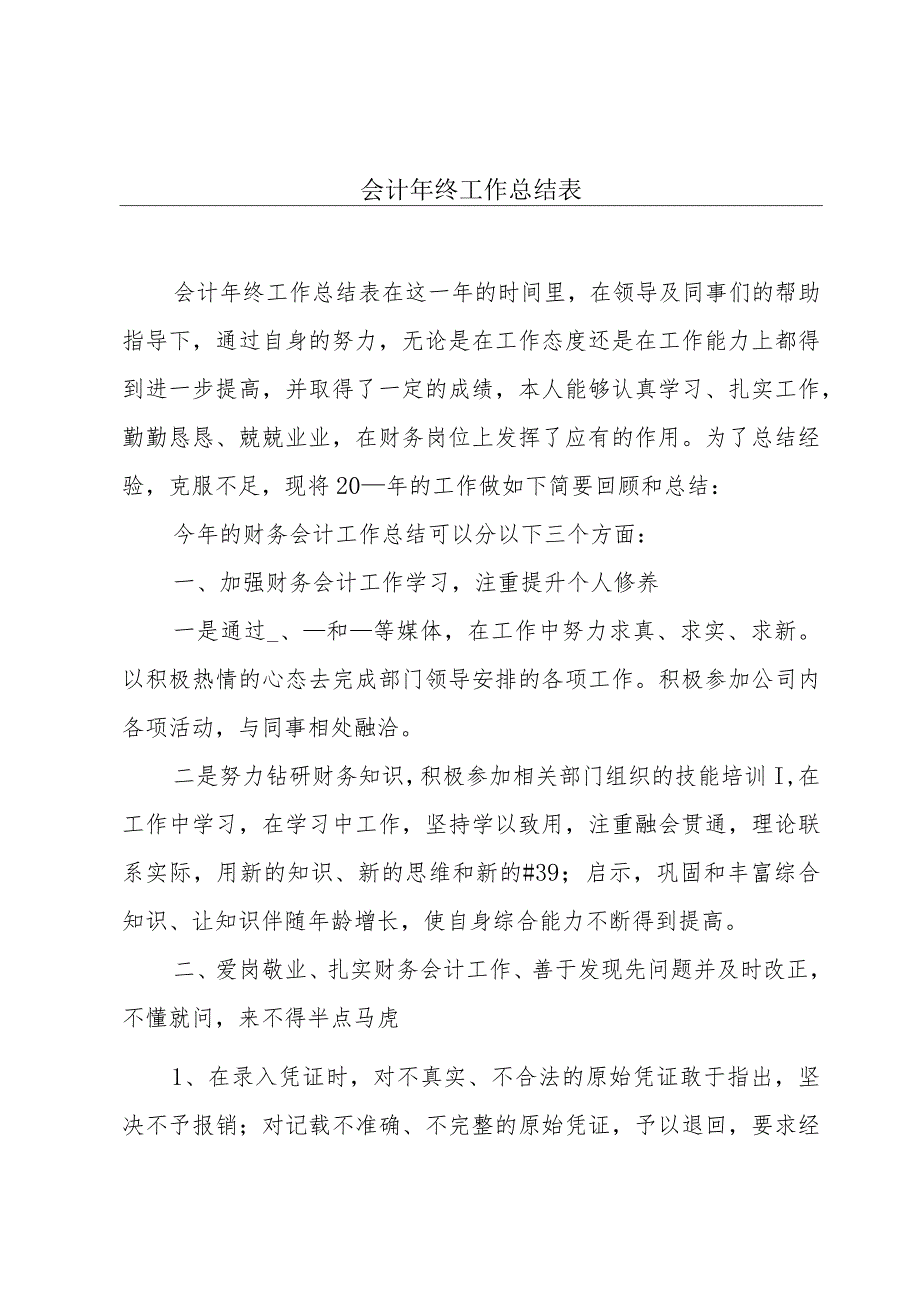 会计年终工作总结表

会计年终工作总结表在这一年的时间里，在领导及同事们的帮助指导下，通过自身的努力，无论是在工作态度还是在工作能力上都得到进一步提高，并取得了一定的成绩，本人能够认真学习、扎实工作，勤勤恳恳、兢兢业业，在财务岗位上发挥了应有的作用。为了总结经验，克服不足，现将20—年的工作做如下简要回顾和总结：

今年的财务会计工作总结可以分以下三个方面：

一、加强财务会计工作学习，注重提升个人修养

一是通过_、—和—等媒体，在工作中努力求真、求实、求新。以积极热情的心态去完成部门领导安排的各项工作。积极参加公司内各项活动，与同事相处融洽。

二是努力钻研财务知识，积极参加相关部门组织的技能培训I，在工作中学习，在学习中工作，坚持学以致用，注重融会贯通，理论联系实际，用新的知识、新的思维和新的#39；启示，巩固和丰富综合知识、让知识伴随年龄增长，使自身综合能力不断得到提高。

二、爱岗敬业、扎实财务会计工作、善于发现先问题并及时改正，不懂就问，来不得半点马虎

1、在录入凭证时，对不真实、不合法的原始凭证敢于指出，坚决不予报销；对记载不准确、不完整的原始凭证，予以退回，要求经